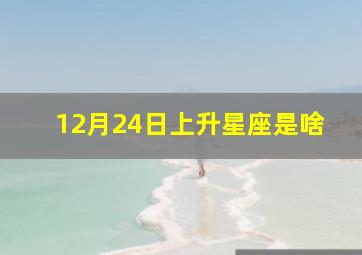 12月24日上升星座是啥